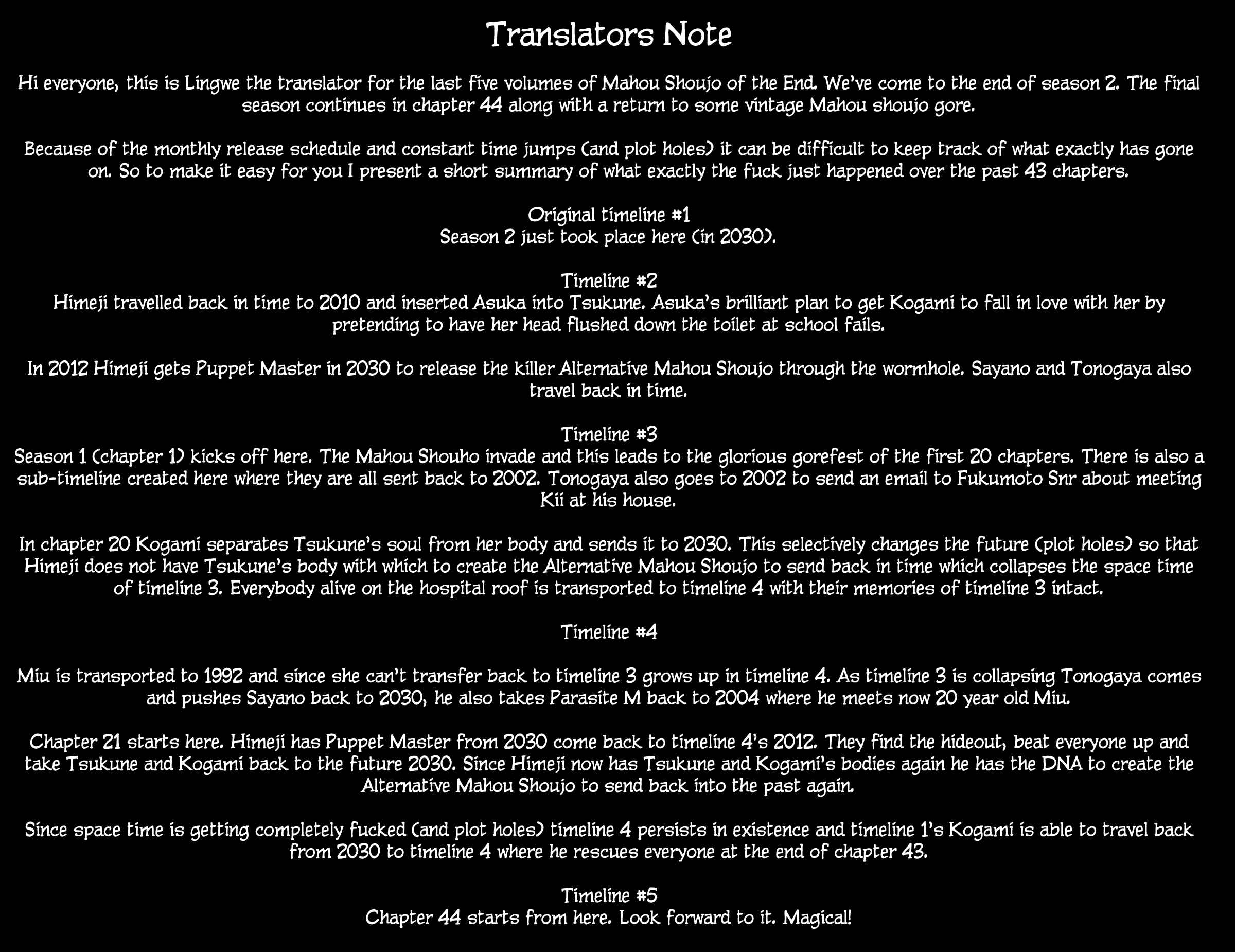 Translators Note

Hi everyone, this is Lingwe the translator for the last five volumes of Mahou Shoujo of the End. We've come to the end of season 2. The final season continues in chapter 44 along with a return to some vintage Mahou shoujo gore.

Because of the monthly release schedule and constant time jumps (and plot holes) it can be difficult to keep track of what exactly has gone on. So to make it easy for you I present a short summary of what exactly the fuck just happened over the past 43 chapters.

Original timeline #1
Season 2 just took place here (in 2030).

Timeline #2
Himeji travelled back in time to 2010 and inserted Asuka into Tsukune. Asuka's brilliant plan to get Kogami to fall in love with her by pretending to have her head flushed down the toilet at school fails.

In 2012 Himeji gets Puppet Master in 2030 to release the killer Alternative Mahou Shoujo through the wormhole. Sayano and Tonogaya also travel back in time.

Timeline #3
Season 1 (chapter 1) kicks off here. The Mahou Shouho invade and this leads to the glorious gorefest of the first 20 chapters. There is also a sub-timeline created here where they are all sent back to 2002. Tonogaya also goes to 2002 to send an email to Fukumoto Snr about meeting Kii at his house.

In chapter 20 Kogami separates Tsukune's soul from her body and sends it to 2030. This selectively changes the future (plot holes) so that Himeji does not have Tsukune's body with which to create the Alternative Mahou Shoujo to send back in time which collapses the space time of timeline 3. Everybody alive on the hospital roof is transported to timeline 4 with their memories of timeline 3 intact.

Timeline #4

Miu is transported to 1992 and since she can't transfer back to timeline 3 grows up in timeline 4. As timeline 3 is collapsing Tonogaya comes and pushes Sayano back to 2030, he also takes Parasite M back to 2004 where he meets now 20 year old Miu.

Chapter 21 starts here. Himeji has Puppet Master from 2030 come back to timeline 4's 2012. They find the hideout, beat everyone up and take Tsukune and Kogami back to the future 2030. Since Himeji now has Tsukune and Kogami's bodies again he has the DNA to create the Alternative Mahou Shoujo to send back into the past again.

Since space time is getting completely fucked (and plot holes) timeline 4 persists in existence and timeline 1's Kogami is able to travel back from 2030 to timeline 4 where he rescues everyone at the end of chapter 43.

Timeline #5
Chapter 44 starts from here. Look forward to it. Magical!